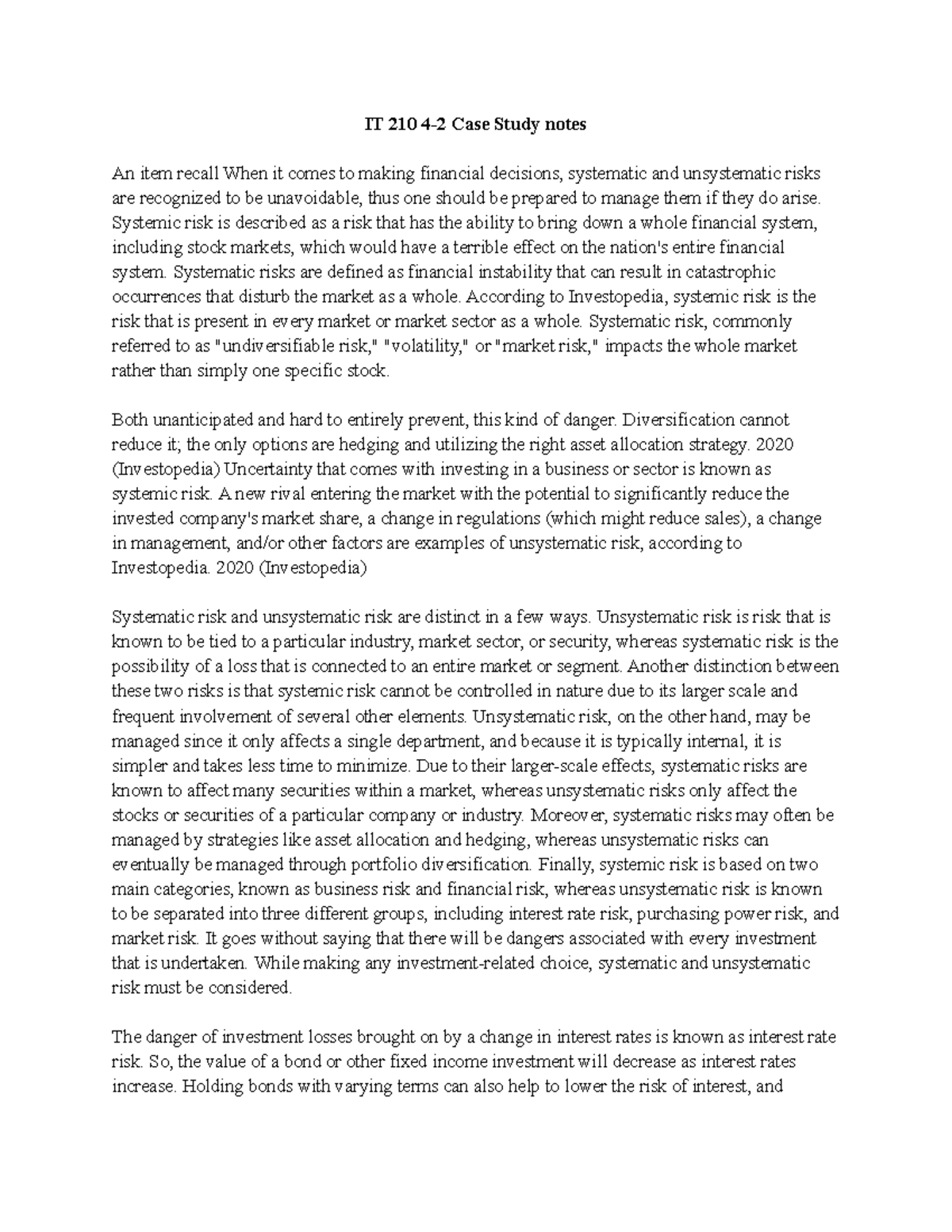 IT 210 4-2 Case Study notes

An item recall When it comes to making financial decisions, systematic and unsystematic risks are recognized to be unavoidable, thus one should be prepared to manage them if they do arise. Systemic risk is described as a risk that has the ability to bring down a whole financial system, including stock markets, which would have a terrible effect on the nation's entire financial system. Systematic risks are defined as financial instability that can result in catastrophic occurrences that disturb the market as a whole. According to Investopedia, systemic risk is the risk that is present in every market or market sector as a whole. Systematic risk, commonly referred to as "undiversifiable risk," "volatility," or "market risk," impacts the whole market rather than simply one specific stock.

Both unanticipated and hard to entirely prevent, this kind of danger. Diversification cannot reduce it; the only options are hedging and utilizing the right asset allocation strategy. 2020 (Investopedia) Uncertainty that comes with investing in a business or sector is known as systemic risk. A new rival entering the market with the potential to significantly reduce the invested company's market share, a change in regulations (which might reduce sales), a change in management, and/or other factors are examples of unsystematic risk, according to Investopedia. 2020 (Investopedia)

Systematic risk and unsystematic risk are distinct in a few ways. Unsystematic risk is risk that is known to be tied to a particular industry, market sector, or security, whereas systematic risk is the possibility of a loss that is connected to an entire market or segment. Another distinction between these two risks is that systemic risk cannot be controlled in nature due to its larger scale and frequent involvement of several other elements. Unsystematic risk, on the other hand, may be managed since it only affects a single department, and because it is typically internal, it is simpler and takes less time to minimize. Due to their larger-scale effects, systematic risks are known to affect many securities within a market, whereas unsystematic risks only affect the stocks or securities of a particular company or industry. Moreover, systematic risks may often be managed by strategies like asset allocation and hedging, whereas unsystematic risks can eventually be managed through portfolio diversification. Finally, systemic risk is based on two main categories, known as business risk and financial risk, whereas unsystematic risk is known to be separated into three different groups, including interest rate risk, purchasing power risk, and market risk. It goes without saying that there will be dangers associated with every investment that is undertaken. While making any investment-related choice, systematic and unsystematic risk must be considered.

The danger of investment losses brought on by a change in interest rates is known as interest rate risk. So, the value of a bond or other fixed income investment will decrease as interest rates increase. Holding bonds with varying terms can also help to lower the risk of interest, and